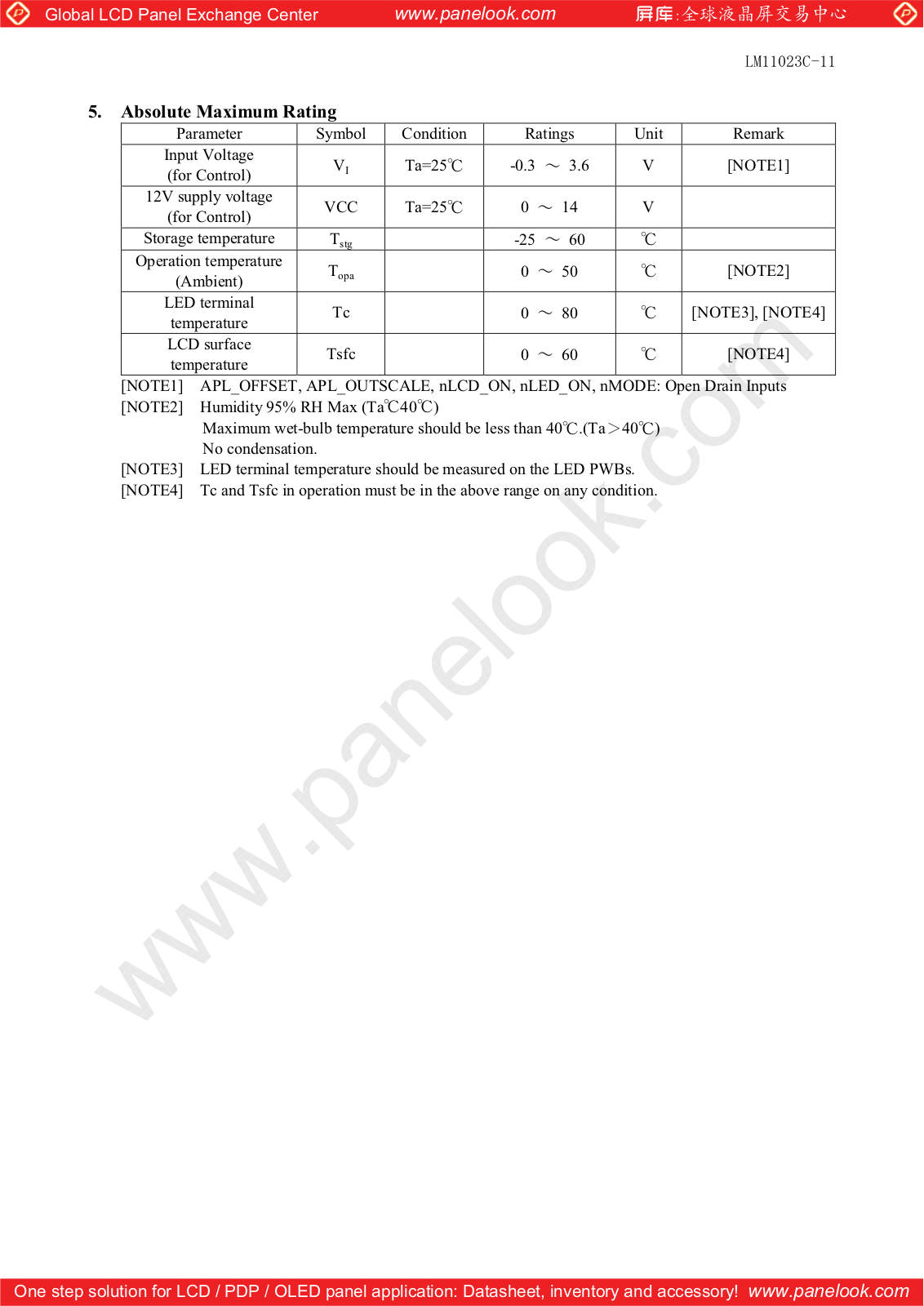 Global LCD Panel Exchange Center www.panelook.com 屏库:全球液晶屏交易中心

LM11023C-11

5. Absolute Maximum Rating

| Parameter | Symbol | Condition | Ratings | Unit | Remark |
|---|---|---|---|---|---|
| Input Voltage (for Control) | $V_I$ | Ta=25℃ | -0.3 ～ 3.6 | V | [NOTE1] |
| 12V supply voltage (for Control) | VCC | Ta=25℃ | 0 ～ 14 | V | |
| Storage temperature | $T_{stg}$ | | -25 ～ 60 | ℃ | |
| Operation temperature (Ambient) | $T_{opa}$ | | 0 ～ 50 | ℃ | [NOTE2] |
| LED terminal temperature | Tc | | 0 ～ 80 | ℃ | [NOTE3], [NOTE4] |
| LCD surface temperature | Tsfc | | 0 ～ 60 | ℃ | [NOTE4] |

[NOTE1] APL_OFFSET, APL_OUTSCALE, nLCD_ON, nLED_ON, nMODE: Open Drain Inputs
[NOTE2] Humidity 95% RH Max (Ta℃40℃)
Maximum wet-bulb temperature should be less than 40℃.(Ta＞40℃)
No condensation.
[NOTE3] LED terminal temperature should be measured on the LED PWBs.
[NOTE4] Tc and Tsfc in operation must be in the above range on any condition.

www.panelook.com

One step solution for LCD / PDP / OLED panel application: Datasheet, inventory and accessory! www.panelook.com